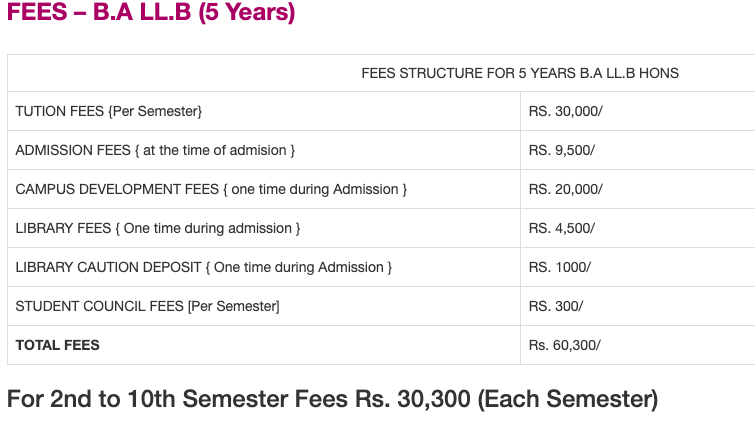 FEES – B.A LL.B (5 Years)

| FEES STRUCTURE FOR 5 YEARS B.A LL.B HONS | |
|---|---|
| TUTION FEES {Per Semester} | RS. 30,000/ |
| ADMISSION FEES { at the time of admision } | RS. 9,500/ |
| CAMPUS DEVELOPMENT FEES { one time during Admission } | RS. 20,000/ |
| LIBRARY FEES { One time during admission } | RS. 4,500/ |
| LIBRARY CAUTION DEPOSIT { One time during Admission } | RS. 1000/ |
| STUDENT COUNCIL FEES [Per Semester] | RS. 300/ |
| **TOTAL FEES** | Rs. 60,300/ |

For 2nd to 10th Semester Fees Rs. 30,300 (Each Semester)